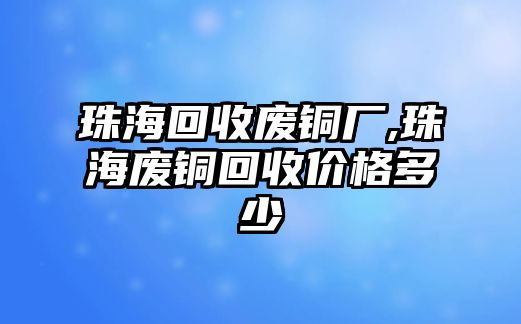 珠海回收废铜厂,珠海废铜回收价格多少